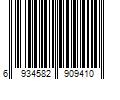 6 934582 909410